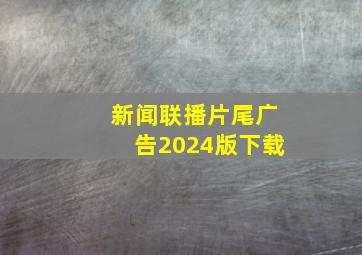 新闻联播片尾广告2024版下载